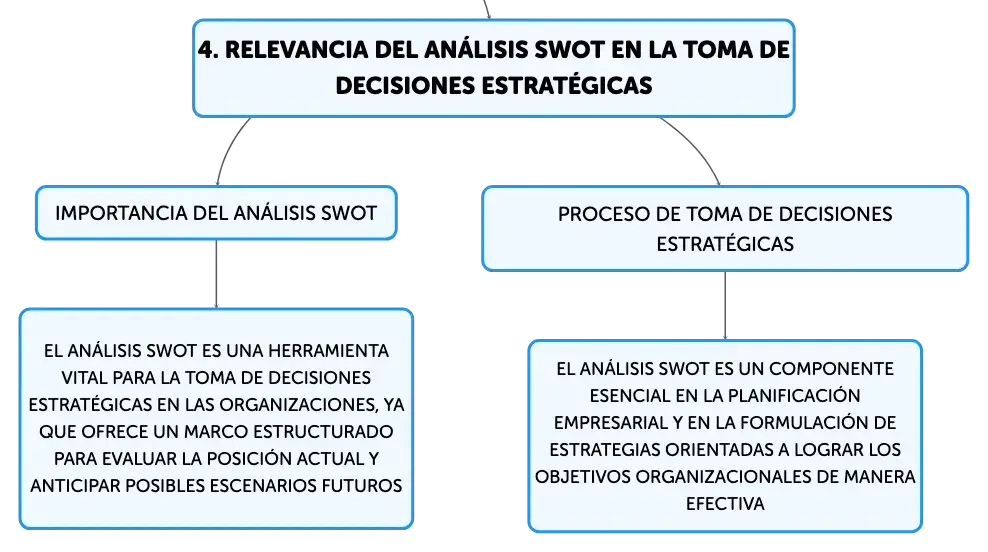 4. RELEVANCIA DEL ANÁLISIS SWOT EN LA TOMA DE DECISIONES ESTRATÉGICAS

IMPORTANCIA DEL ANÁLISIS SWOT

EL ANÁLISIS SWOT ES UNA HERRAMIENTA VITAL PARA LA TOMA DE DECISIONES ESTRATÉGICAS EN LAS ORGANIZACIONES, YA QUE OFRECE UN MARCO ESTRUCTURADO PARA EVALUAR LA POSICIÓN ACTUAL Y ANTICIPAR POSIBLES ESCENARIOS FUTUROS

PROCESO DE TOMA DE DECISIONES ESTRATÉGICAS

EL ANÁLISIS SWOT ES UN COMPONENTE ESENCIAL EN LA PLANIFICACIÓN EMPRESARIAL Y EN LA FORMULACIÓN DE ESTRATEGIAS ORIENTADAS A LOGRAR LOS OBJETIVOS ORGANIZACIONALES DE MANERA EFECTIVA